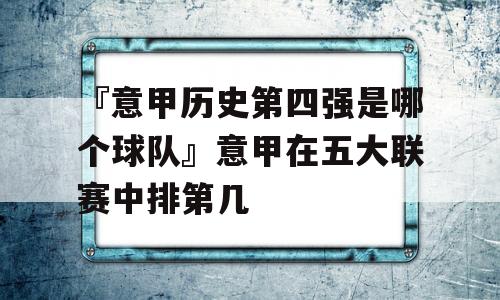 『意甲历史第四强是哪个球队』意甲在五大联赛中排第几